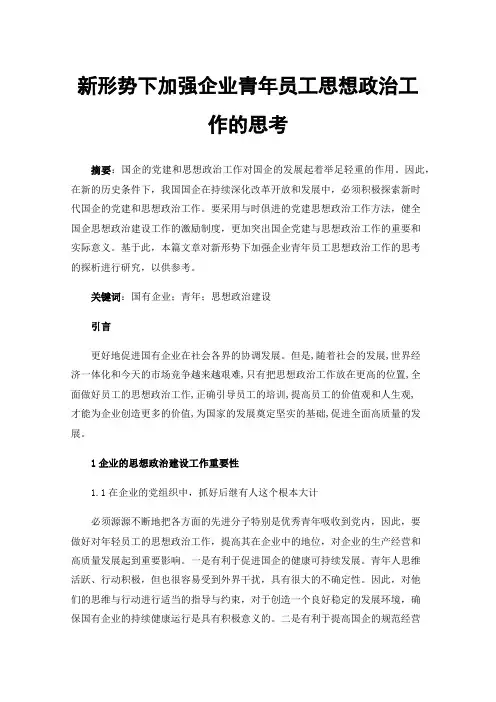 新形势下加强企业青年员工思想政治工作的思考

摘要：国企的党建和思想政治工作对国企的发展起着举足轻重的作用。因此，在新的历史条件下，我国国企在持续深化改革开放和发展中，必须积极探索新时代国企的党建和思想政治工作。要采用与时俱进的党建思想政治工作方法，健全国企思想政治建设工作的激励制度，更加突出国企党建与思想政治工作的重要和实际意义。基于此，本篇文章对新形势下加强企业青年员工思想政治工作的思考的探析进行研究，以供参考。

关键词：国有企业；青年；思想政治建设

引言

更好地促进国有企业在社会各界的协调发展。但是，随着社会的发展，世界经济一体化和今天的市场竞争越来越艰难，只有把思想政治工作放在更高的位置，全面做好员工的思想政治工作，正确引导员工的培训，提高员工的价值观和人生观，才能为企业创造更多的价值，为国家的发展奠定坚实的基础，促进全面高质量的发展。

1 企业的思想政治建设工作重要性

1.1 在企业的党组织中，抓好后继有人这个根本大计

必须源源不断地把各方面的先进分子特别是优秀青年吸收到党内，因此，要做好对年轻员工的思想政治工作，提高其在企业中的地位，对企业的生产经营和高质量发展起到重要影响。一是有利于促进国企的健康可持续发展。青年人思维活跃、行动积极，但也很容易受到外界干扰，具有很大的不确定性。因此，对他们的思维与行动进行适当的指导与约束，对于创造一个良好稳定的发展环境，确保国有企业的持续健康运行是具有积极意义的。二是有利于提高国企的规范经营